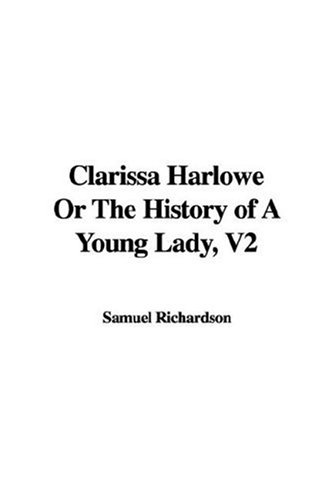 Clarissa Harlowe Or The History of A Young Lady, V2

Samuel Richardson